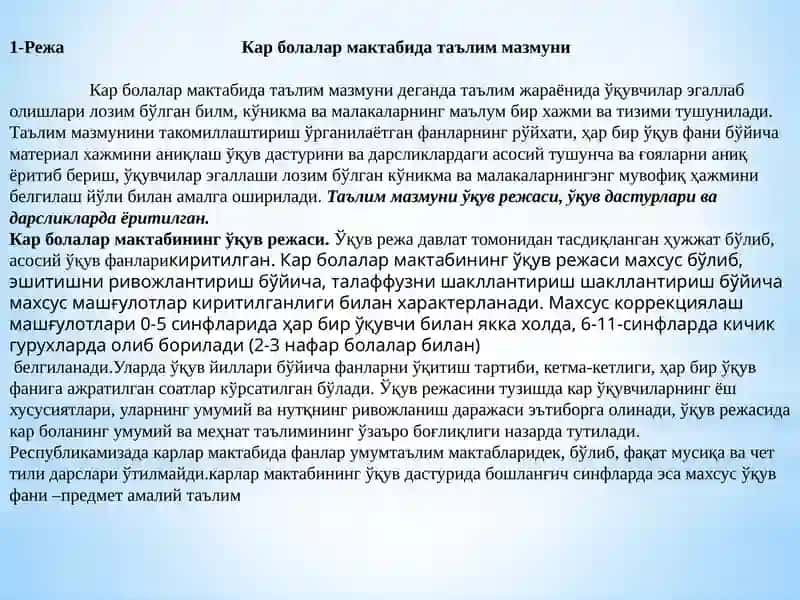 1-Режа Кар болалар мактабида таълим мазмуни

Кар болалар мактабида таълим мазмуни деганда таълим жараёнида ўқувчилар эгаллаб олишлари лозим бўлган билм, кўникма ва малакаларнинг маълум бир хажми ва тизими тушунилади. Таълим мазмунини такомиллаштириш ўрганилаётган фанларнинг рўйхати, ҳар бир ўқув фани бўйича материал хажмини аниқлаш ўқув дастурини ва дарсликлардаги асосий тушунча ва ғояларни аниқ ёритиб бериш, ўқувчилар эгаллаши лозим бўлган кўникма ва малакаларнингэнг мувофиқ ҳажмини белгилаш йўли билан амалга оширилади. Таълим мазмуни ўқув режаси, ўқув дастурлари ва дарсликларда ёритилган.
Кар болалар мактабининг ўқув режаси. Ўқув режа давлат томонидан тасдиқланган ҳужжат бўлиб, асосий ўқув фанларикиритилган. Кар болалар мактабининг ўқув режаси махсус бўлиб, эшитишни ривожлантириш бўйича, талаффузни шакллантириш шакллантириш бўйича махсус машғулотлар киритилганлиги билан характерланади. Махсус коррекциялаш машғулотлари 0-5 синфларида ҳар бир ўқувчи билан якка холда, 6-11-синфларда кичик гурухларда олиб борилади (2-3 нафар болалар билан)
белгиланади.Уларда ўқув йиллари бўйича фанларни ўқитиш тартиби, кетма-кетлиги, ҳар бир ўқув фанига ажратилган соатлар кўрсатилган бўлади. Ўқув режасини тузишда кар ўқувчиларнинг ёш хусусиятлари, уларнинг умумий ва нутқнинг ривожланиш даражаси эътиборга олинади, ўқув режасида кар боланинг умумий ва меҳнат таълимининг ўзаро боғлиқлиги назарда тутилади.
Республикамизада карлар мактабида фанлар умумтаълим мактабларидек, бўлиб, фақат мусиқа ва чет тили дарслари ўтилмайди.карлар мактабининг ўқув дастурида бошланғич синфларда эса махсус ўқув фани –предмет амалий таълим